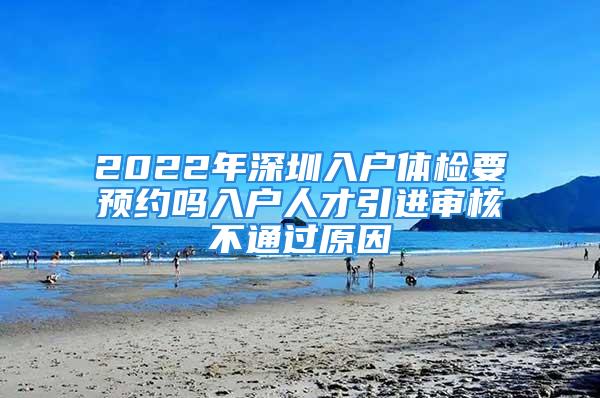 2022年深圳入户体检要预约吗入户人才引进审核不通过原因